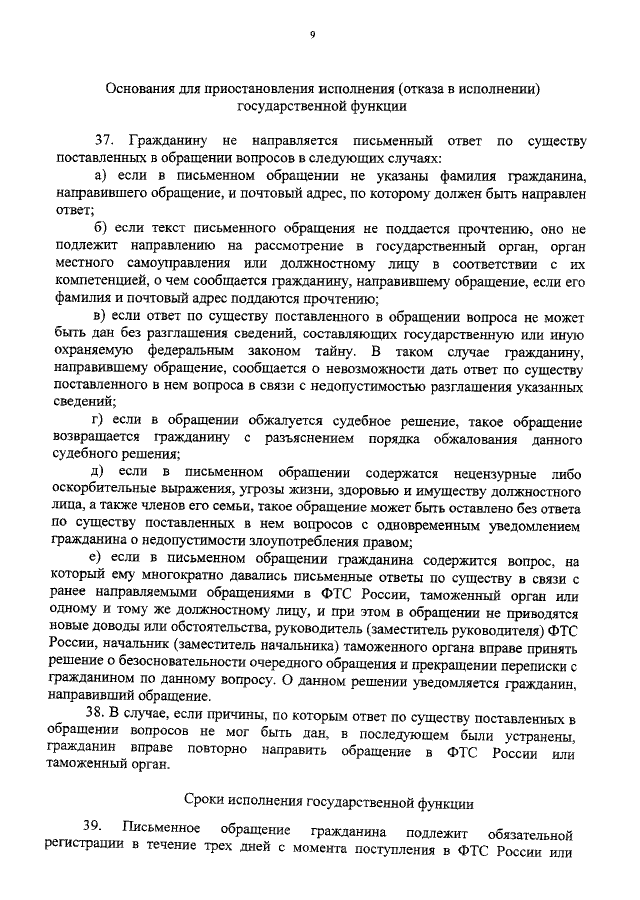 9

Основания для приостановления исполнения (отказа в исполнении) государственной функции

37. Гражданину не направляется письменный ответ по существу поставленных в обращении вопросов в следующих случаях:

а) если в письменном обращении не указаны фамилия гражданина, направившего обращение, и почтовый адрес, по которому должен быть направлен ответ;

б) если текст письменного обращения не поддается прочтению, оно не подлежит направлению на рассмотрение в государственный орган, орган местного самоуправления или должностному лицу в соответствии с их компетенцией, о чем сообщается гражданину, направившему обращение, если его фамилия и почтовый адрес поддаются прочтению;

в) если ответ по существу поставленного в обращении вопроса не может быть дан без разглашения сведений, составляющих государственную или иную охраняемую федеральным законом тайну. В таком случае гражданину, направившему обращение, сообщается о невозможности дать ответ по существу поставленного в нем вопроса в связи с недопустимостью разглашения указанных сведений;

г) если в обращении обжалуется судебное решение, такое обращение возвращается гражданину с разъяснением порядка обжалования данного судебного решения;

д) если в письменном обращении содержатся нецензурные либо оскорбительные выражения, угрозы жизни, здоровью и имуществу должностного лица, а также членов его семьи, такое обращение может быть оставлено без ответа по существу поставленных в нем вопросов с одновременным уведомлением гражданина о недопустимости злоупотребления правом;

е) если в письменном обращении гражданина содержится вопрос, на который ему многократно давались письменные ответы по существу в связи с ранее направляемыми обращениями в ФТС России, таможенный орган или одному и тому же должностному лицу, и при этом в обращении не приводятся новые доводы или обстоятельства, руководитель (заместитель руководителя) ФТС России, начальник (заместитель начальника) таможенного органа вправе принять решение о безосновательности очередного обращения и прекращении переписки с гражданином по данному вопросу. О данном решении уведомляется гражданин, направивший обращение.

38. В случае, если причины, по которым ответ по существу поставленных в обращении вопросов не мог быть дан, в последующем были устранены, гражданин вправе повторно направить обращение в ФТС России или таможенный орган.

Сроки исполнения государственной функции

39. Письменное обращение гражданина подлежит обязательной регистрации в течение трех дней с момента поступления в ФТС России или